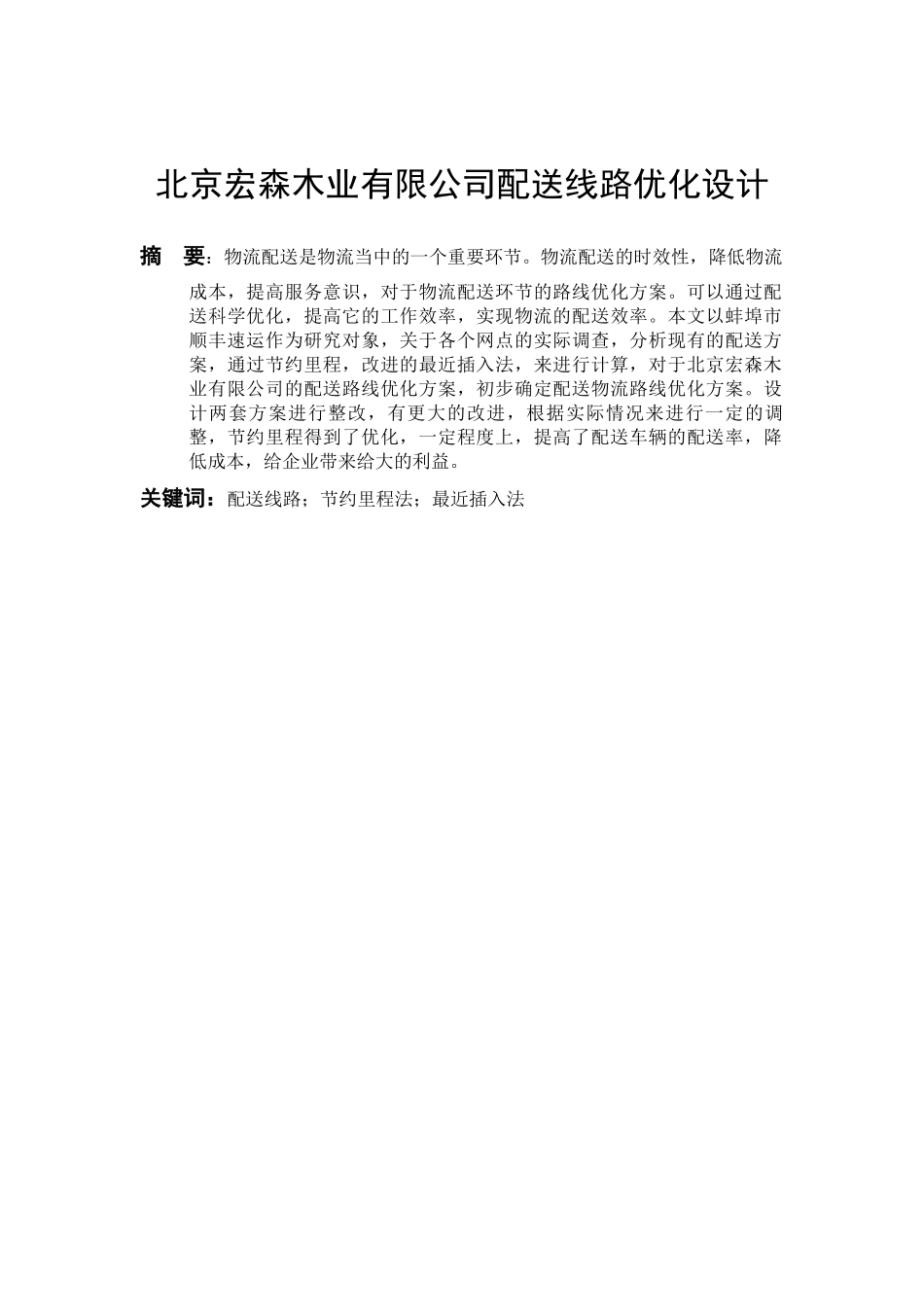 北京宏森木业有限公司配送线路优化设计

摘　要：物流配送是物流当中的一个重要环节。物流配送的时效性，降低物流成本，提高服务意识，对于物流配送环节的路线优化方案。可以通过配送科学优化，提高它的工作效率，实现物流的配送效率。本文以蚌埠市顺丰速运作为研究对象，关于各个网点的实际调查，分析现有的配送方案，通过节约里程，改进的最近插入法，来进行计算，对于北京宏森木业有限公司的配送路线优化方案，初步确定配送物流路线优化方案。设计两套方案进行整改，有更大的改进，根据实际情况来进行一定的调整，节约里程得到了优化，一定程度上，提高了配送车辆的配送率，降低成本，给企业带来给大的利益。

关键词：配送线路；节约里程法；最近插入法